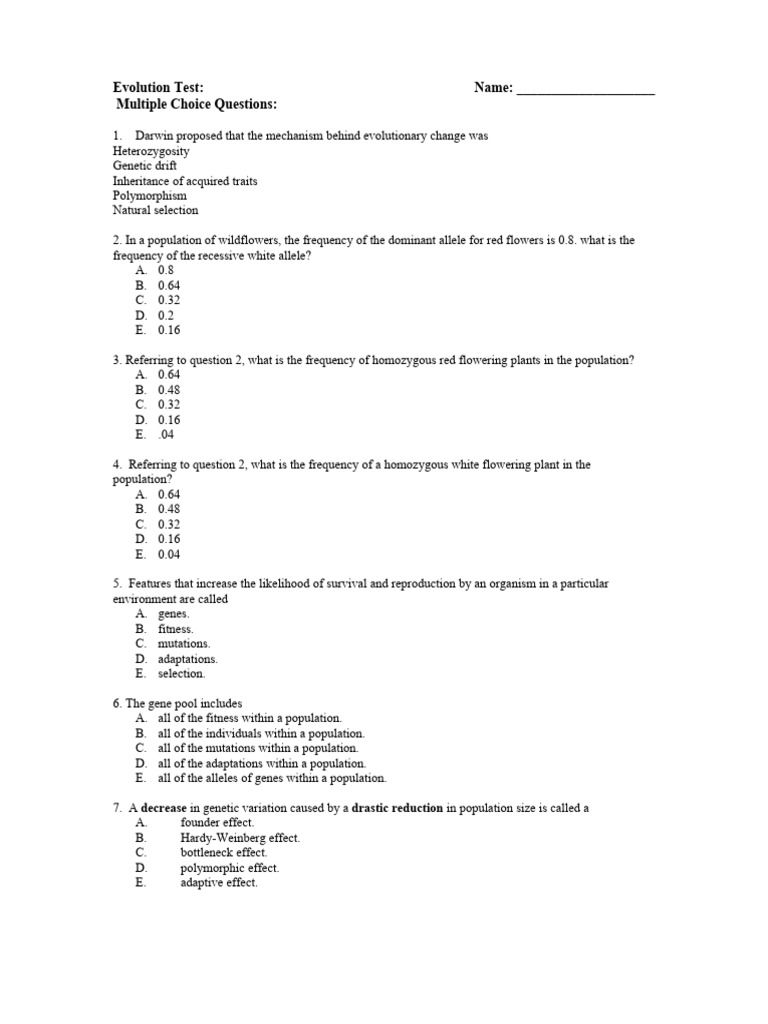 Evolution Test: Name: ____________________
Multiple Choice Questions:

1. Darwin proposed that the mechanism behind evolutionary change was
Heterozygosity
Genetic drift
Inheritance of acquired traits
Polymorphism
Natural selection

2. In a population of wildflowers, the frequency of the dominant allele for red flowers is 0.8. what is the frequency of the recessive white allele?
A. 0.8
B. 0.64
C. 0.32
D. 0.2
E. 0.16

3. Referring to question 2, what is the frequency of homozygous red flowering plants in the population?
A. 0.64
B. 0.48
C. 0.32
D. 0.16
E. .04

4. Referring to question 2, what is the frequency of a homozygous white flowering plant in the population?
A. 0.64
B. 0.48
C. 0.32
D. 0.16
E. 0.04

5. Features that increase the likelihood of survival and reproduction by an organism in a particular environment are called
A. genes.
B. fitness.
C. mutations.
D. adaptations.
E. selection.

6. The gene pool includes
A. all of the fitness within a population.
B. all of the individuals within a population.
C. all of the mutations within a population.
D. all of the adaptations within a population.
E. all of the alleles of genes within a population.

7. A decrease in genetic variation caused by a drastic reduction in population size is called a
A. founder effect.
B. Hardy-Weinberg effect.
C. bottleneck effect.
D. polymorphic effect.
E. adaptive effect.